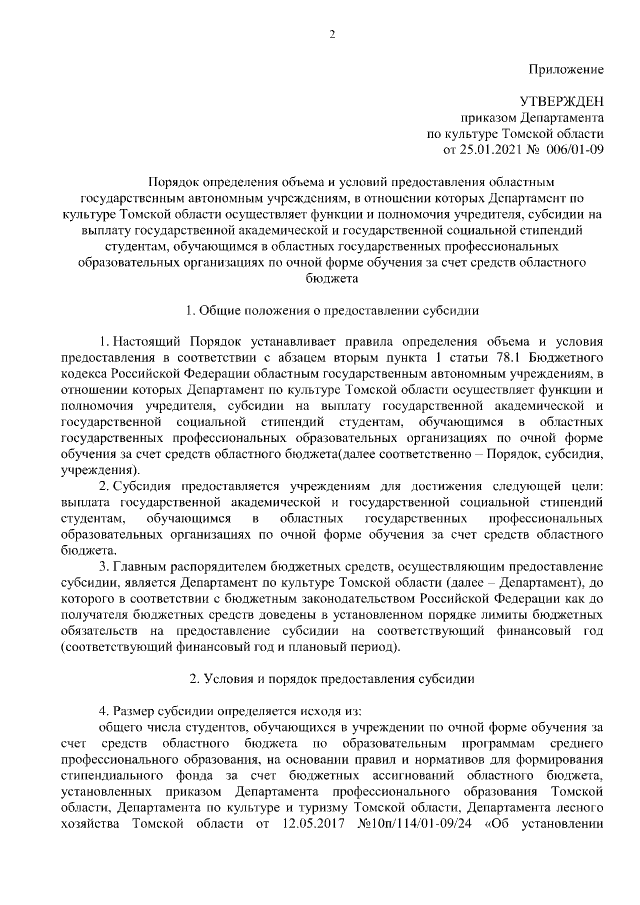 2

Приложение

УТВЕРЖДЕН
приказом Департамента
по культуре Томской области
от 25.01.2021 № 006/01-09

Порядок определения объема и условий предоставления областным государственным автономным учреждениям, в отношении которых Департамент по культуре Томской области осуществляет функции и полномочия учредителя, субсидии на выплату государственной академической и государственной социальной стипендий студентам, обучающимся в областных государственных профессиональных образовательных организациях по очной форме обучения за счет средств областного бюджета

1. Общие положения о предоставлении субсидии

1. Настоящий Порядок устанавливает правила определения объема и условия предоставления в соответствии с абзацем вторым пункта 1 статьи 78.1 Бюджетного кодекса Российской Федерации областным государственным автономным учреждениям, в отношении которых Департамент по культуре Томской области осуществляет функции и полномочия учредителя, субсидии на выплату государственной академической и государственной социальной стипендий студентам, обучающимся в областных государственных профессиональных образовательных организациях по очной форме обучения за счет средств областного бюджета(далее соответственно – Порядок, субсидия, учреждения).

2. Субсидия предоставляется учреждениям для достижения следующей цели: выплата государственной академической и государственной социальной стипендий студентам, обучающимся в областных государственных профессиональных образовательных организациях по очной форме обучения за счет средств областного бюджета.

3. Главным распорядителем бюджетных средств, осуществляющим предоставление субсидии, является Департамент по культуре Томской области (далее – Департамент), до которого в соответствии с бюджетным законодательством Российской Федерации как до получателя бюджетных средств доведены в установленном порядке лимиты бюджетных обязательств на предоставление субсидии на соответствующий финансовый год (соответствующий финансовый год и плановый период).

2. Условия и порядок предоставления субсидии

4. Размер субсидии определяется исходя из:

общего числа студентов, обучающихся в учреждении по очной форме обучения за счет средств областного бюджета по образовательным программам среднего профессионального образования, на основании правил и нормативов для формирования стипендиального фонда за счет бюджетных ассигнований областного бюджета, установленных приказом Департамента профессионального образования Томской области, Департамента по культуре и туризму Томской области, Департамента лесного хозяйства Томской области от 12.05.2017 №10п/114/01-09/24 «Об установлении